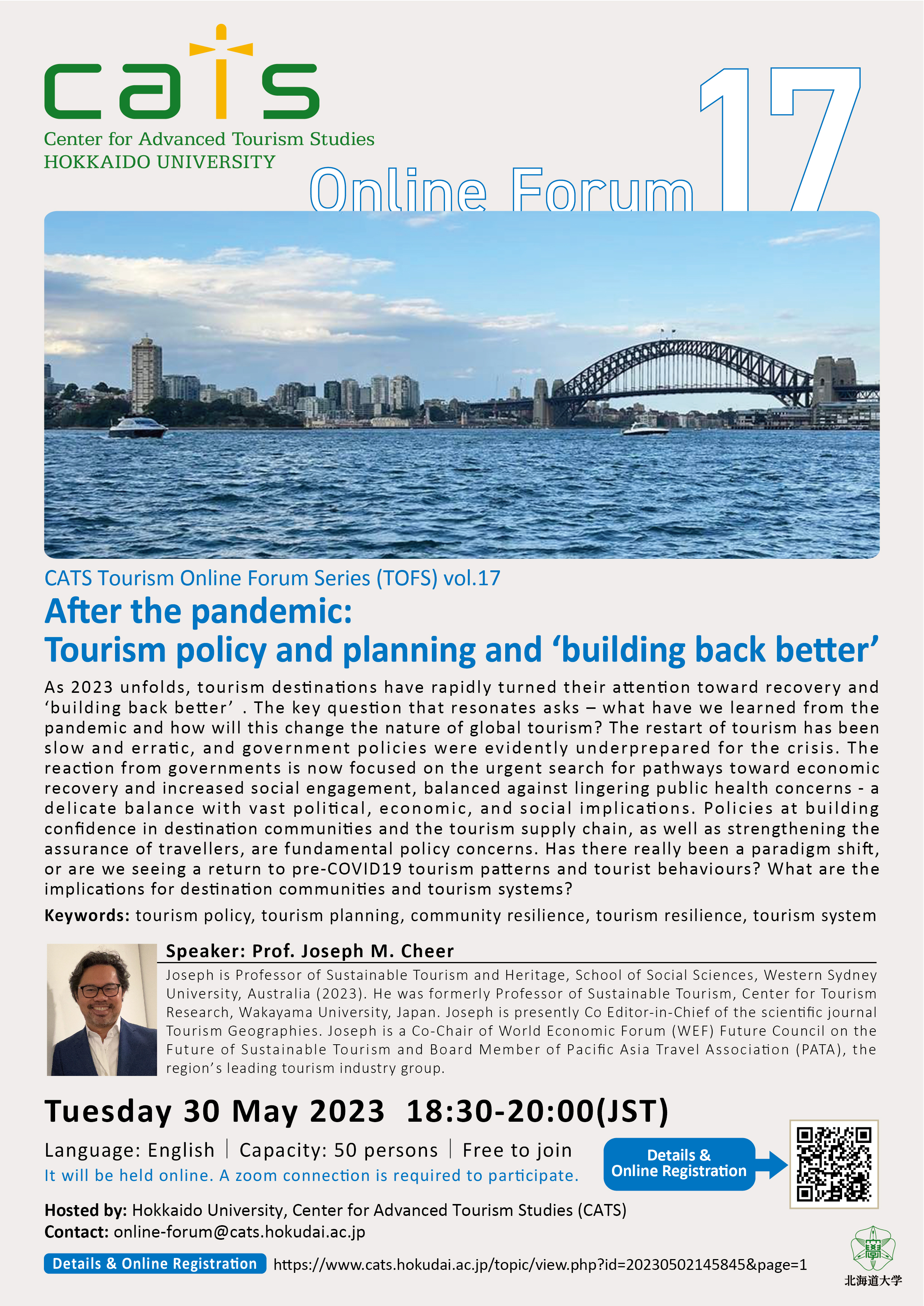 cats
Center for Advanced Tourism Studies
HOKKAIDO UNIVERSITY

Online Forum 17

CATS Tourism Online Forum Series (TOFS) vol.17

After the pandemic:
Tourism policy and planning and ‘building back better’

As 2023 unfolds, tourism destinations have rapidly turned their attention toward recovery and ‘building back better’ . The key question that resonates asks – what have we learned from the pandemic and how will this change the nature of global tourism? The restart of tourism has been slow and erratic, and government policies were evidently underprepared for the crisis. The reaction from governments is now focused on the urgent search for pathways toward economic recovery and increased social engagement, balanced against lingering public health concerns - a delicate balance with vast political, economic, and social implications. Policies at building confidence in destination communities and the tourism supply chain, as well as strengthening the assurance of travellers, are fundamental policy concerns. Has there really been a paradigm shift, or are we seeing a return to pre-COVID19 tourism patterns and tourist behaviours? What are the implications for destination communities and tourism systems?

Keywords: tourism policy, tourism planning, community resilience, tourism resilience, tourism system

Speaker: Prof. Joseph M. Cheer

Joseph is Professor of Sustainable Tourism and Heritage, School of Social Sciences, Western Sydney University, Australia (2023). He was formerly Professor of Sustainable Tourism, Center for Tourism Research, Wakayama University, Japan. Joseph is presently Co Editor-in-Chief of the scientific journal Tourism Geographies. Joseph is a Co-Chair of World Economic Forum (WEF) Future Council on the Future of Sustainable Tourism and Board Member of Pacific Asia Travel Association (PATA), the region’s leading tourism industry group.

Tuesday 30 May 2023 18:30-20:00(JST)

Language: English | Capacity: 50 persons | Free to join
It will be held online. A zoom connection is required to participate.

Details & Online Registration

Hosted by: Hokkaido University, Center for Advanced Tourism Studies (CATS)
Contact: online-forum@cats.hokudai.ac.jp

Details & Online Registration https://www.cats.hokudai.ac.jp/topic/view.php?id=20230502145845&page=1

北海道大学